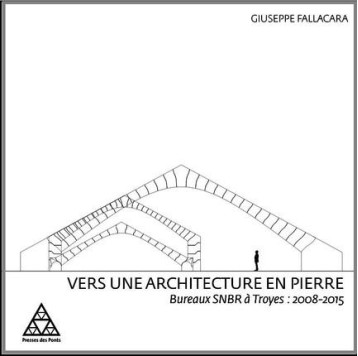 GIUSEPPE FALLACARA

VERS UNE ARCHITECTURE EN PIERRE

Bureaux SNBR à Troyes : 2008-2015

Presses des Ponts